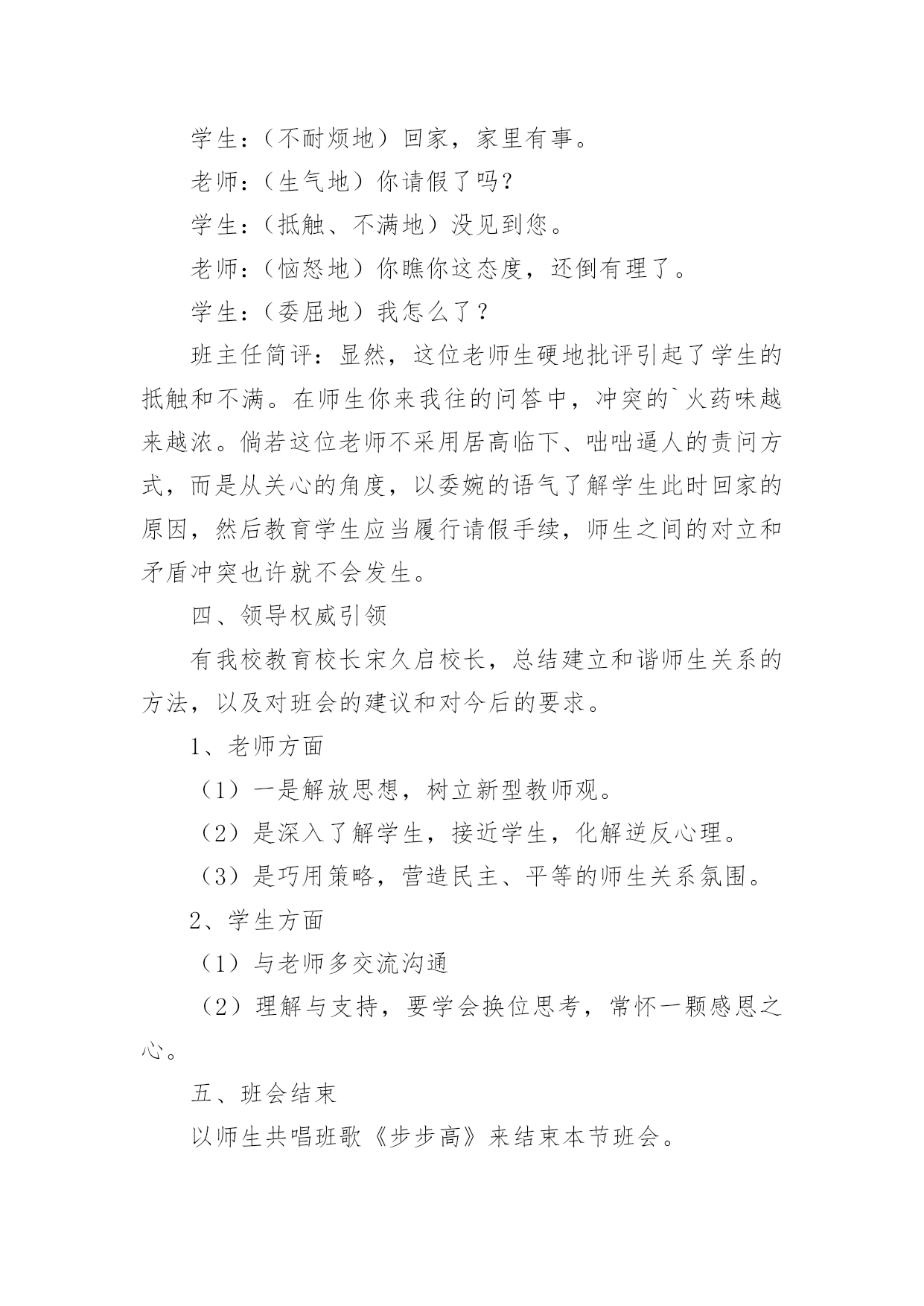 学生：（不耐烦地）回家，家里有事。

老师：（生气地）你请假了吗？

学生：（抵触、不满地）没见到您。

老师：（恼怒地）你瞧你这态度，还倒有理了。

学生：（委屈地）我怎么了？

班主任简评：显然，这位老师生硬地批评引起了学生的抵触和不满。在师生你来我往的问答中，冲突的`火药味越来越浓。倘若这位老师不采用居高临下、咄咄逼人的责问方式，而是从关心的角度，以委婉的语气了解学生此时回家的原因，然后教育学生应当履行请假手续，师生之间的对立和矛盾冲突也许就不会发生。

四、领导权威引领

有我校教育校长宋久启校长，总结建立和谐师生关系的方法，以及对班会的建议和对今后的要求。

1、老师方面

（1）一是解放思想，树立新型教师观。

（2）是深入了解学生，接近学生，化解逆反心理。

（3）是巧用策略，营造民主、平等的师生关系氛围。

2、学生方面

（1）与老师多交流沟通

（2）理解与支持，要学会换位思考，常怀一颗感恩之心。

五、班会结束

以师生共唱班歌《步步高》来结束本节班会。